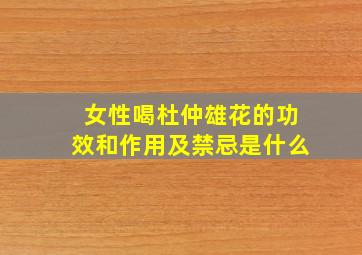 女性喝杜仲雄花的功效和作用及禁忌是什么